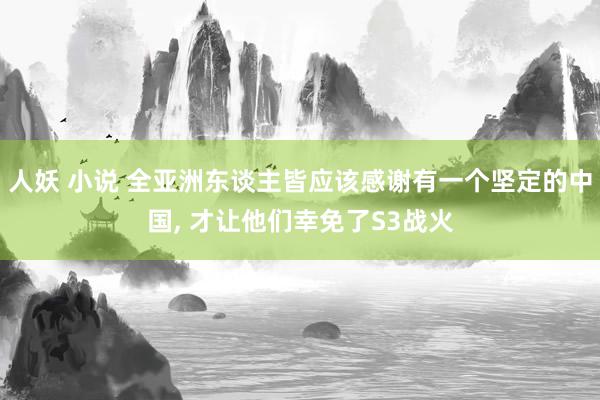 人妖 小说 全亚洲东谈主皆应该感谢有一个坚定的中国, 才让他们幸免了S3战火